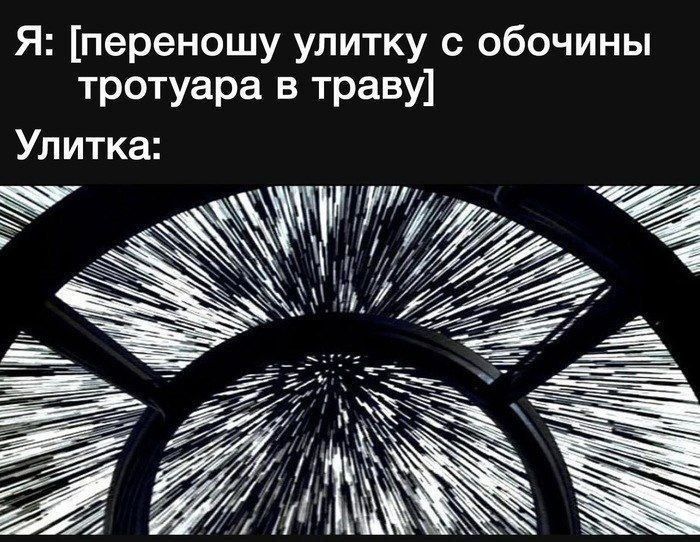 Я: [переношу улитку с обочины тротуара в траву]
Улитка: